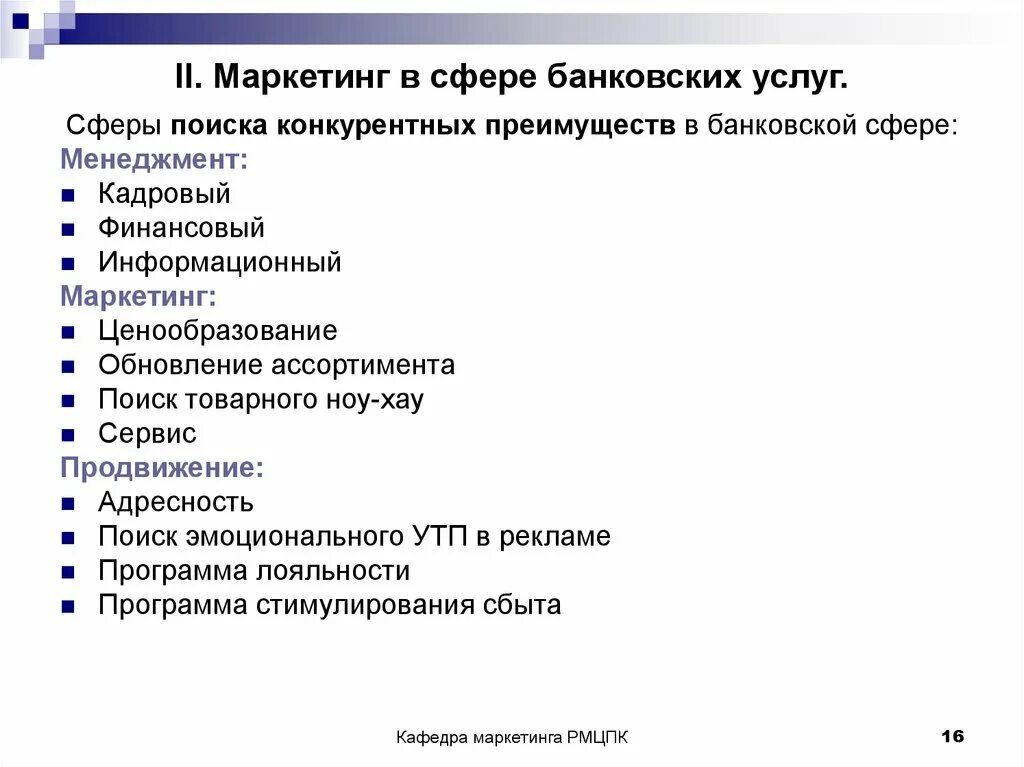 II. Маркетинг в сфере банковских услуг.

Сферы поиска конкурентных преимуществ в банковской сфере:

Менеджмент:
- Кадровый
- Финансовый
- Информационный

Маркетинг:
- Ценообразование
- Обновление ассортимента
- Поиск товарного ноу-хау
- Сервис

Продвижение:
- Адресность
- Поиск эмоционального УТП в рекламе
- Программа лояльности
- Программа стимулирования сбыта

Кафедра маркетинга РМЦПК

16